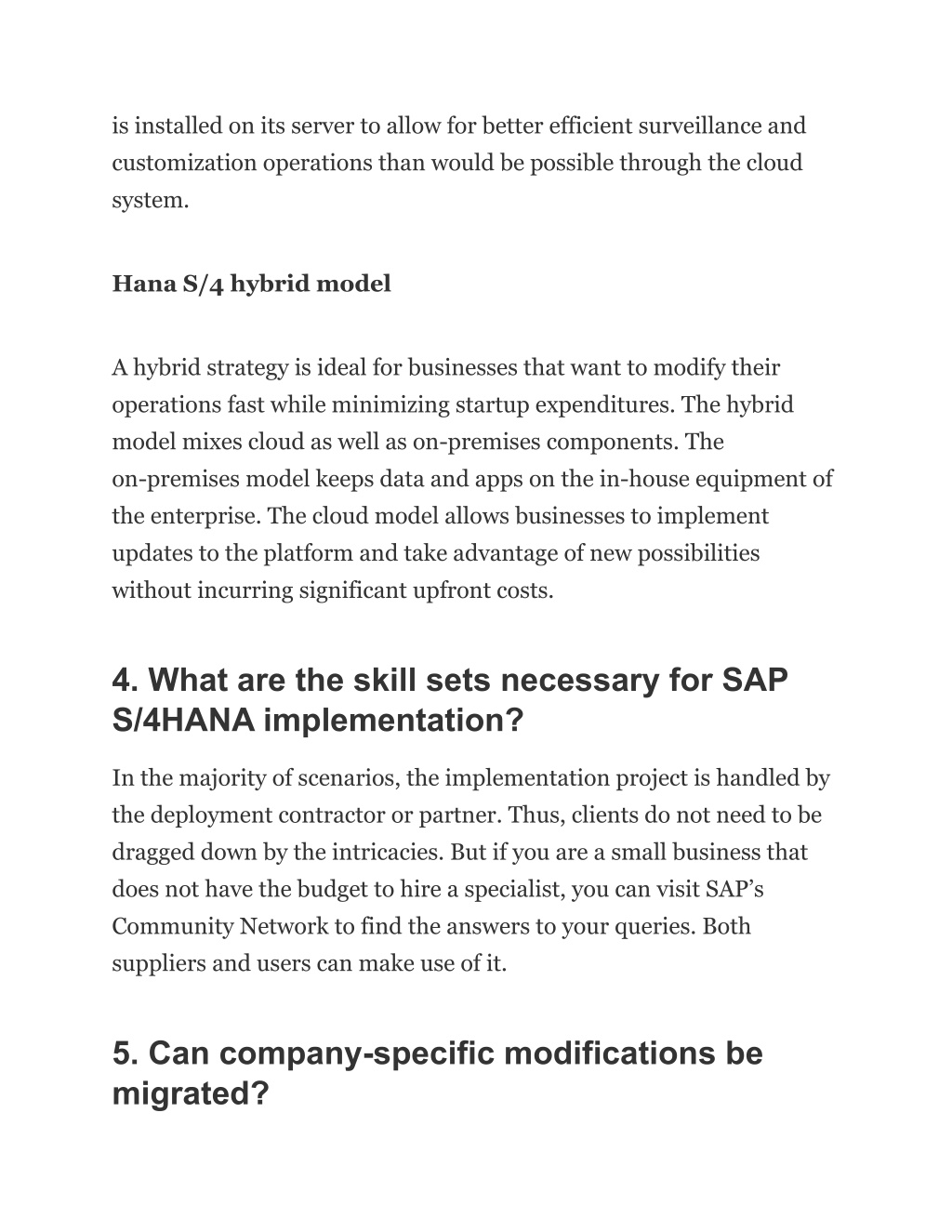 is installed on its server to allow for better efficient surveillance and customization operations than would be possible through the cloud system.

Hana S/4 hybrid model

A hybrid strategy is ideal for businesses that want to modify their operations fast while minimizing startup expenditures. The hybrid model mixes cloud as well as on-premises components. The on-premises model keeps data and apps on the in-house equipment of the enterprise. The cloud model allows businesses to implement updates to the platform and take advantage of new possibilities without incurring significant upfront costs.

4. What are the skill sets necessary for SAP S/4HANA implementation?

In the majority of scenarios, the implementation project is handled by the deployment contractor or partner. Thus, clients do not need to be dragged down by the intricacies. But if you are a small business that does not have the budget to hire a specialist, you can visit SAP's Community Network to find the answers to your queries. Both suppliers and users can make use of it.

5. Can company-specific modifications be migrated?